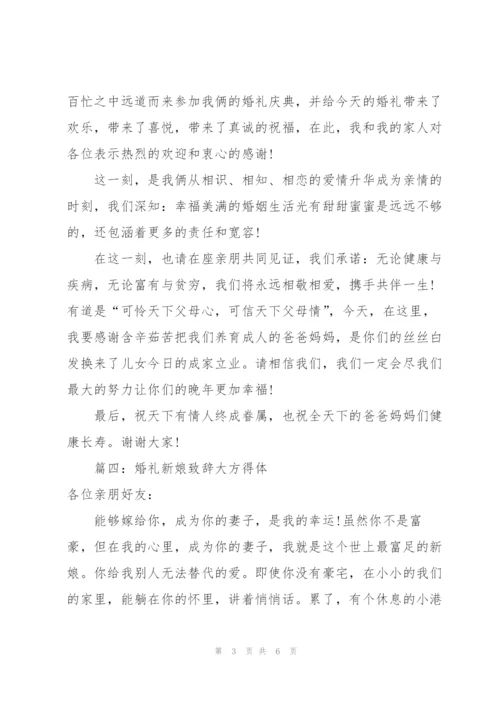 百忙之中远道而来参加我俩的婚礼庆典，并给今天的婚礼带来了欢乐，带来了喜悦，带来了真诚的祝福，在此，我和我的家人对各位表示热烈的欢迎和衷心的感谢！

这一刻，是我俩从相识、相知、相恋的爱情升华成为亲情的时刻，我们深知：幸福美满的婚姻生活光有甜甜蜜蜜是远远不够的，还包涵着更多的责任和宽容！

在这一刻，也请在座亲朋共同见证，我们承诺：无论健康与疾病，无论富有与贫穷，我们将永远相敬相爱，携手共伴一生！有道是“可怜天下父母心，可信天下父母情”，今天，在这里，我要感谢含辛茹苦把我们养育成人的爸爸妈妈，是你们的丝丝白发换来了儿女今日的成家立业。请相信我们，我们一定会尽我们最大的努力让你们的晚年更加幸福！

最后，祝天下有情人终成眷属，也祝全天下的爸爸妈妈们健康长寿。谢谢大家！

篇四：婚礼新娘致辞大方得体

各位亲朋好友：

能够嫁给你，成为你的妻子，是我的幸运!虽然你不是富豪，但在我的心里，成为你的妻子，我就是这个世上最富足的新娘。你给我别人无法替代的爱。即使你没有豪宅，在小小的我们的家里，能躺在你的怀里，讲着悄悄话。累了，有个休息的小港

第 3 页 共 6 页